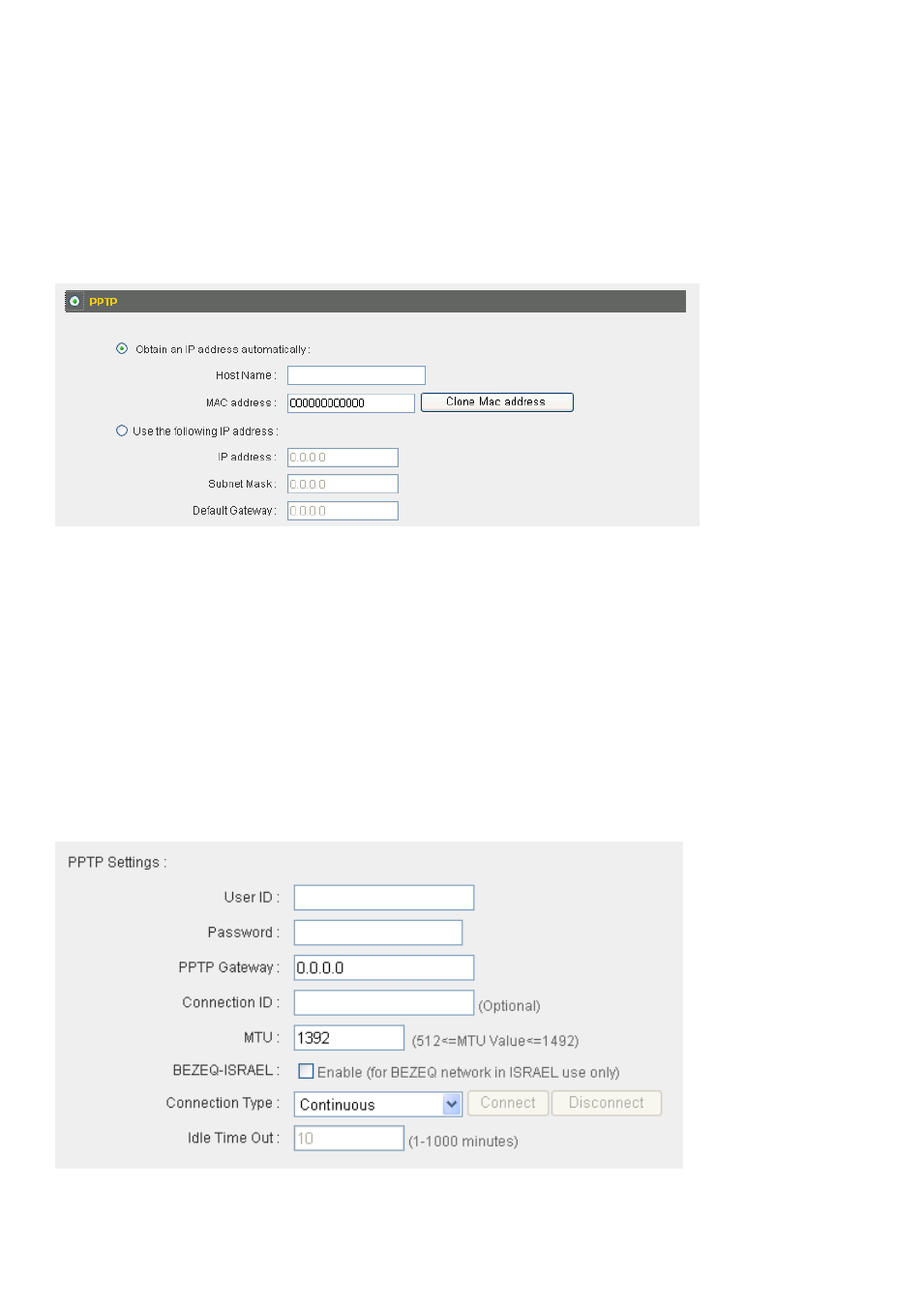 PPTP

Obtain an IP address automatically :

Host Name :

MAC address : 000000000000 Clone Mac address

Use the following IP address :

IP address : 0.0.0.0

Subnet Mask : 0.0.0.0

Default Gateway : 0.0.0.0

PPTP Settings :

User ID :

Password :

PPTP Gateway : 0.0.0.0

Connection ID : (Optional)

MTU : 1392 (512<=MTU Value<=1492)

BEZEQ-ISRAEL : Enable (for BEZEQ network in ISRAEL use only)

Connection Type : Continuous Connect Disconnect

Idle Time Out : 10 (1-1000 minutes)